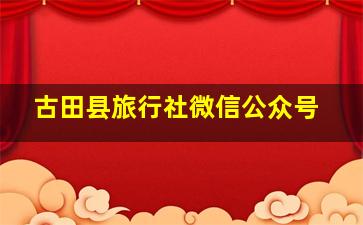 古田县旅行社微信公众号